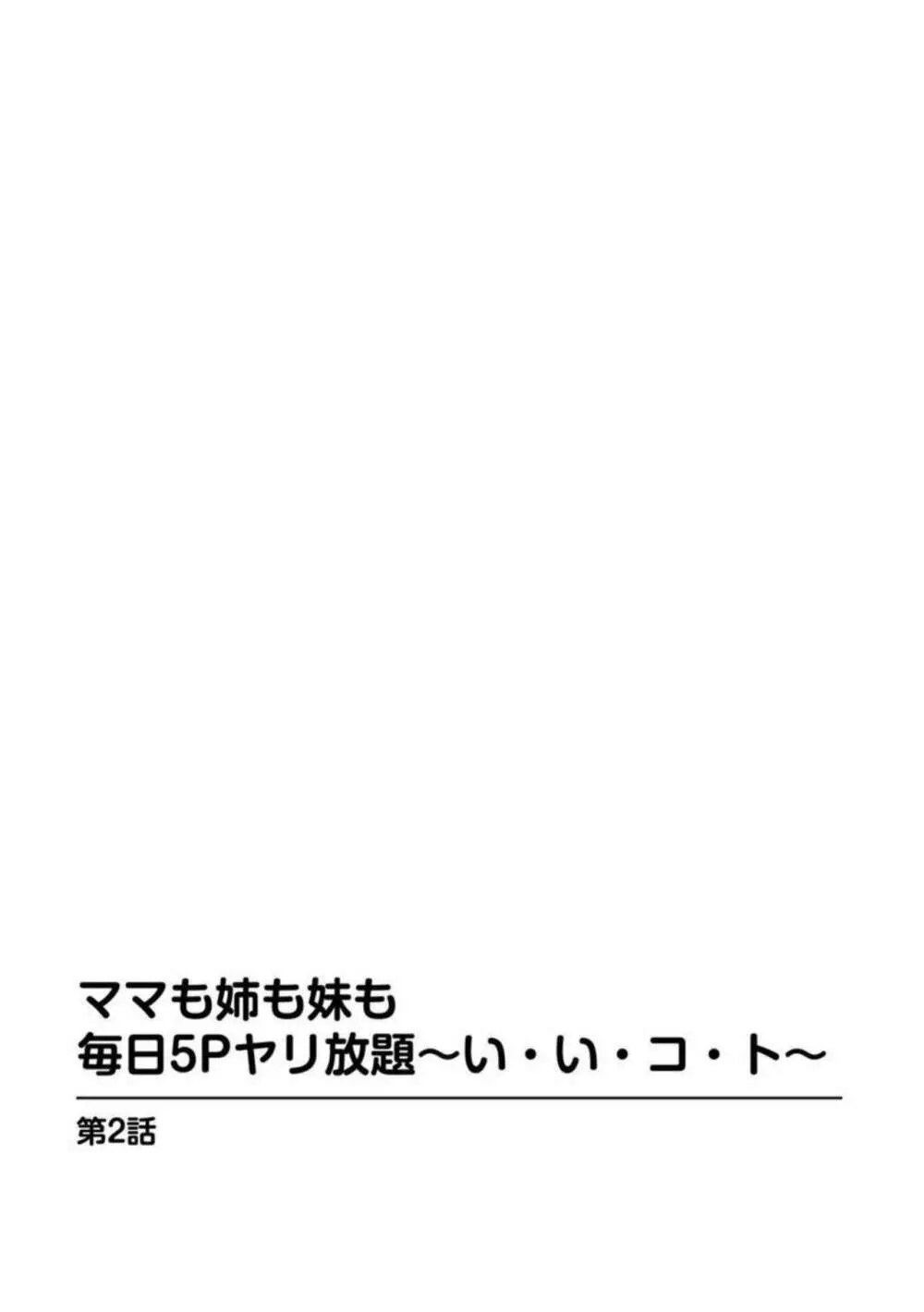 ママも姉も妹も
毎日5Pヤリ放題～い・い・コ・ト～

第2話